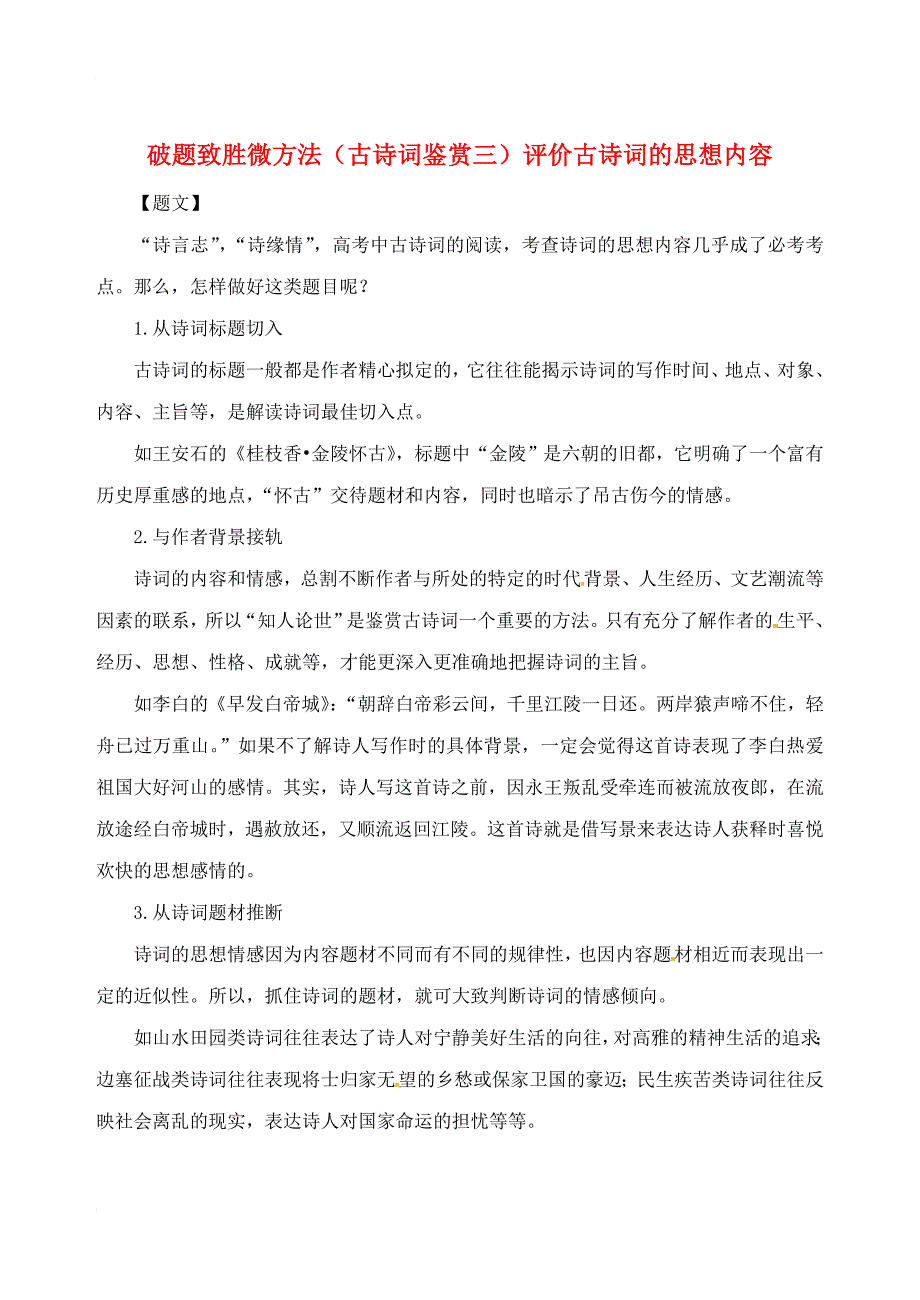 破题致胜微方法（古诗词鉴赏三）评价古诗词的思想内容

【题文】

“诗言志”，“诗缘情”，高考中古诗词的阅读，考查诗词的思想内容几乎成了必考考点。那么，怎样做好这类题目呢？

1.从诗词标题切入

古诗词的标题一般都是作者精心拟定的，它往往能揭示诗词的写作时间、地点、对象、内容、主旨等，是解读诗词最佳切入点。

如王安石的《桂枝香•金陵怀古》，标题中“金陵”是六朝的旧都，它明确了一个富有历史厚重感的地点，“怀古”交待题材和内容，同时也暗示了吊古伤今的情感。

2.与作者背景接轨

诗词的内容和情感，总割不断作者与所处的特定的时代背景、人生经历、文艺潮流等因素的联系，所以“知人论世”是鉴赏古诗词一个重要的方法。只有充分了解作者的生平、经历、思想、性格、成就等，才能更深入更准确地把握诗词的主旨。

如李白的《早发白帝城》：“朝辞白帝彩云间，千里江陵一日还。两岸猿声啼不住，轻舟已过万重山。”如果不了解诗人写作时的具体背景，一定会觉得这首诗表现了李白热爱祖国大好河山的感情。其实，诗人写这首诗之前，因永王叛乱受牵连而被流放夜郎，在流放途经白帝城时，遇赦放还，又顺流返回江陵。这首诗就是借写景来表达诗人获释时喜悦欢快的思想感情的。

3.从诗词题材推断

诗词的思想情感因为内容题材不同而有不同的规律性，也因内容题材相近而表现出一定的近似性。所以，抓住诗词的题材，就可大致判断诗词的情感倾向。

如山水田园类诗词往往表达了诗人对宁静美好生活的向往，对高雅的精神生活的追求；边塞征战类诗词往往表现将士归家无望的乡愁或保家卫国的豪迈；民生疾苦类诗词往往反映社会离乱的现实，表达诗人对国家命运的担忧等等。